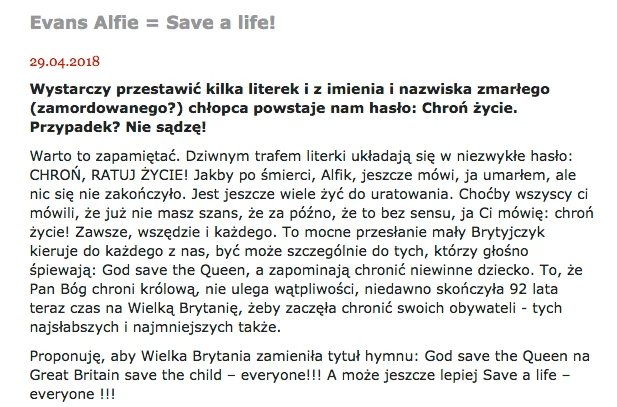 Evans Alfie = Save a life!

29.04.2018

Wystarczy przestawić kilka literek i z imienia i nazwiska zmarłego (zamordowanego?) chłopca powstaje nam hasło: Chroń życie. Przypadek? Nie sądzę!

Warto to zapamiętać. Dziwnym trafem literki układają się w niezwykłe hasło: CHROŃ, RATUJ ŻYCIE! Jakby po śmierci, Alfik, jeszcze mówi, ja umarłem, ale nic się nie zakończyło. Jest jeszcze wiele żyć do uratowania. Choćby wszyscy ci mówili, że już nie masz szans, że za późno, że to bez sensu, ja Ci mówię: chroń życie! Zawsze, wszędzie i każdego. To mocne przesłanie mały Brytyjczyk kieruje do każdego z nas, być może szczególnie do tych, którzy głośno śpiewają: God save the Queen, a zapominają chronić niewinne dziecko. To, że Pan Bóg chroni królową, nie ulega wątpliwości, niedawno skończyła 92 lata teraz czas na Wielką Brytanię, żeby zaczęła chronić swoich obywateli - tych najsłabszych i najmniejszych także.

Proponuję, aby Wielka Brytania zamieniła tytuł hymnu: God save the Queen na Great Britain save the child – everyone!!! A może jeszcze lepiej Save a life – everyone !!!